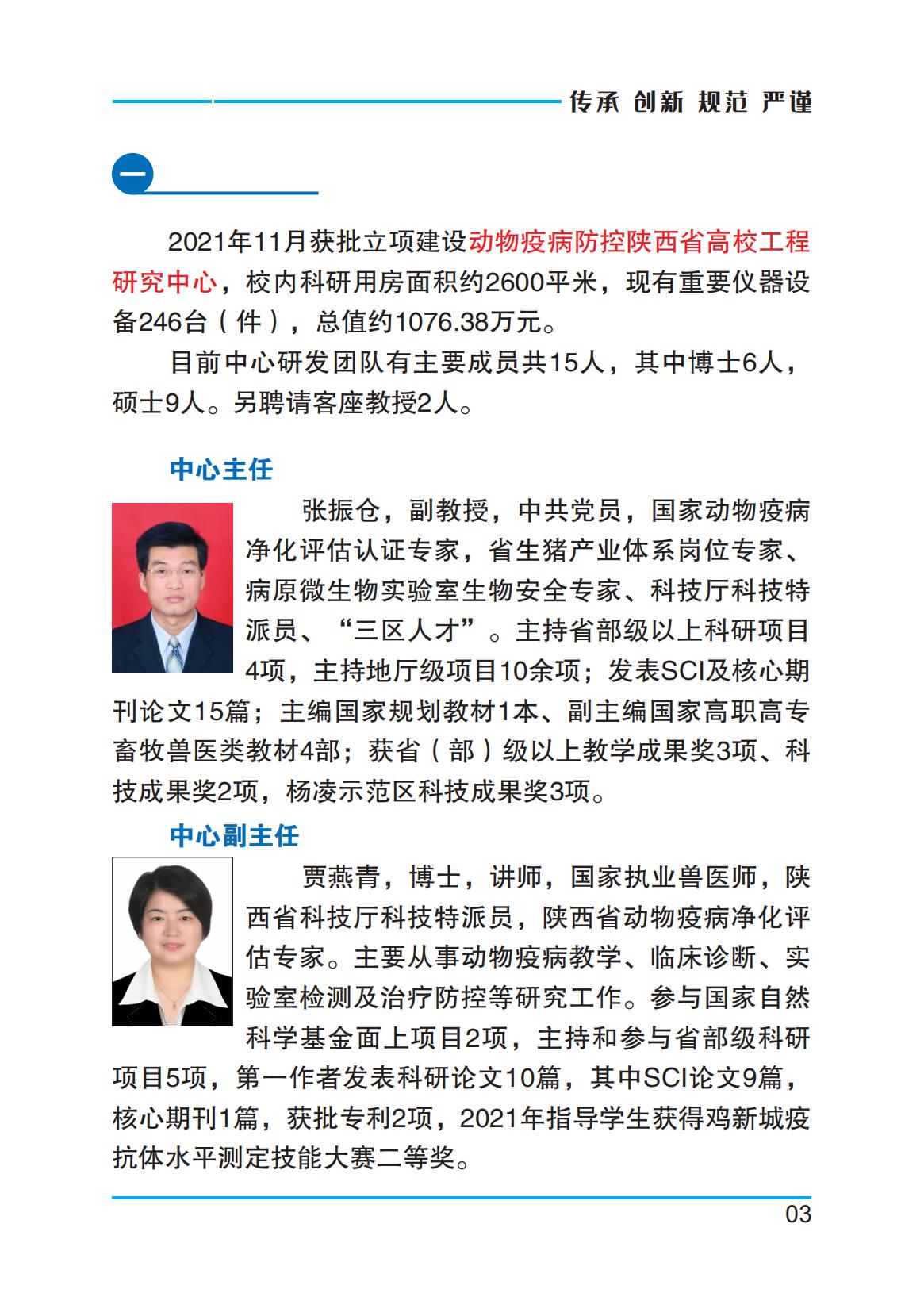 传承 创新 规范 严谨

一

2021年11月获批立项建设动物疫病防控陕西省高校工程研究中心，校内科研用房面积约2600平米，现有重要仪器设备246台（件），总值约1076.38万元。

目前中心研发团队有主要成员共15人，其中博士6人，硕士9人。另聘请客座教授2人。

中心主任

张振仓，副教授，中共党员，国家动物疫病净化评估认证专家，省生猪产业体系岗位专家、病原微生物实验室生物安全专家、科技厅科技特派员、“三区人才”。主持省部级以上科研项目4项，主持地厅级项目10余项；发表SCI及核心期刊论文15篇；主编国家规划教材1本、副主编国家高职高专畜牧兽医类教材4部；获省（部）级以上教学成果奖3项、科技成果奖2项，杨凌示范区科技成果奖3项。

中心副主任

贾燕青，博士，讲师，国家执业兽医师，陕西省科技厅科技特派员，陕西省动物疫病净化评估专家。主要从事动物疫病教学、临床诊断、实验室检测及治疗防控等研究工作。参与国家自然科学基金面上项目2项，主持和参与省部级科研项目5项，第一作者发表科研论文10篇，其中SCI论文9篇，核心期刊1篇，获批专利2项，2021年指导学生获得鸡新城疫抗体水平测定技能大赛二等奖。

03